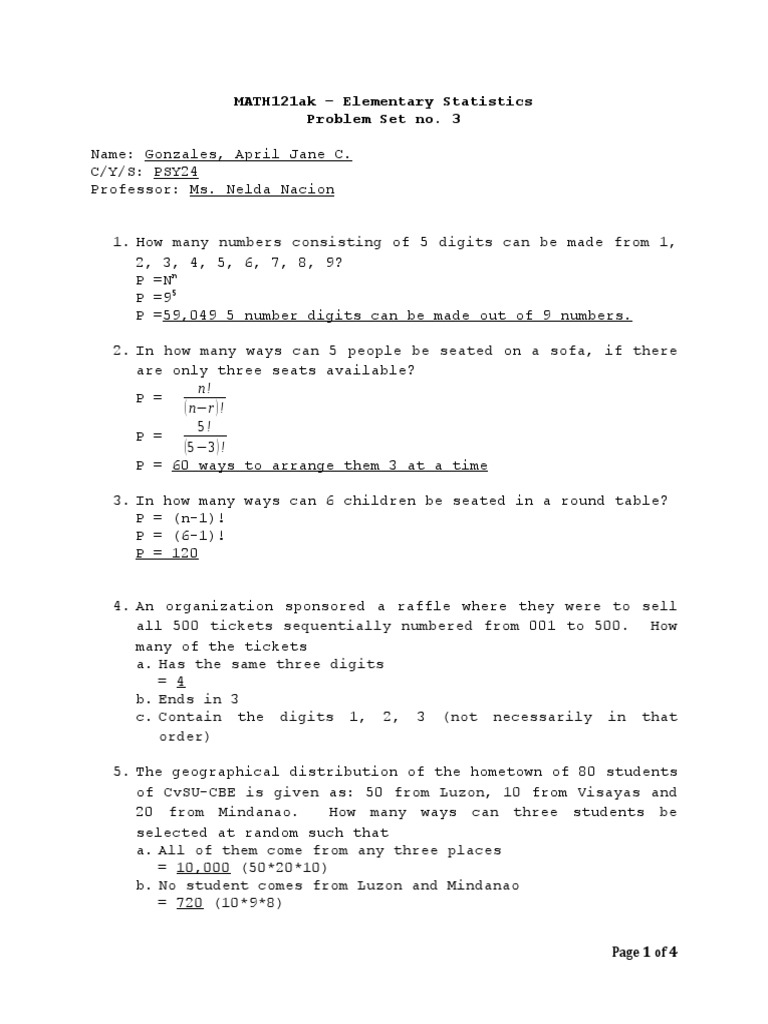 MATH121ak – Elementary Statistics
Problem Set no. 3

Name: Gonzales, April Jane C.
C/Y/S: PSY24
Professor: Ms. Nelda Nacion

1. How many numbers consisting of 5 digits can be made from 1, 2, 3, 4, 5, 6, 7, 8, 9?
P =$N^n$
P =$9^5$
P =59,049 5 number digits can be made out of 9 numbers.

2. In how many ways can 5 people be seated on a sofa, if there are only three seats available?
P = $\frac{n!}{(n-r)!}$
P = $\frac{5!}{(5-3)!}$
P = 60 ways to arrange them 3 at a time

3. In how many ways can 6 children be seated in a round table?
P = (n-1)!
P = (6-1)!
P = 120

4. An organization sponsored a raffle where they were to sell all 500 tickets sequentially numbered from 001 to 500. How many of the tickets
a. Has the same three digits
= 4
b. Ends in 3
c. Contain the digits 1, 2, 3 (not necessarily in that order)

5. The geographical distribution of the hometown of 80 students of CvSU-CBE is given as: 50 from Luzon, 10 from Visayas and 20 from Mindanao. How many ways can three students be selected at random such that
a. All of them come from any three places
= 10,000 (50*20*10)
b. No student comes from Luzon and Mindanao
= 720 (10*9*8)

Page 1 of 4